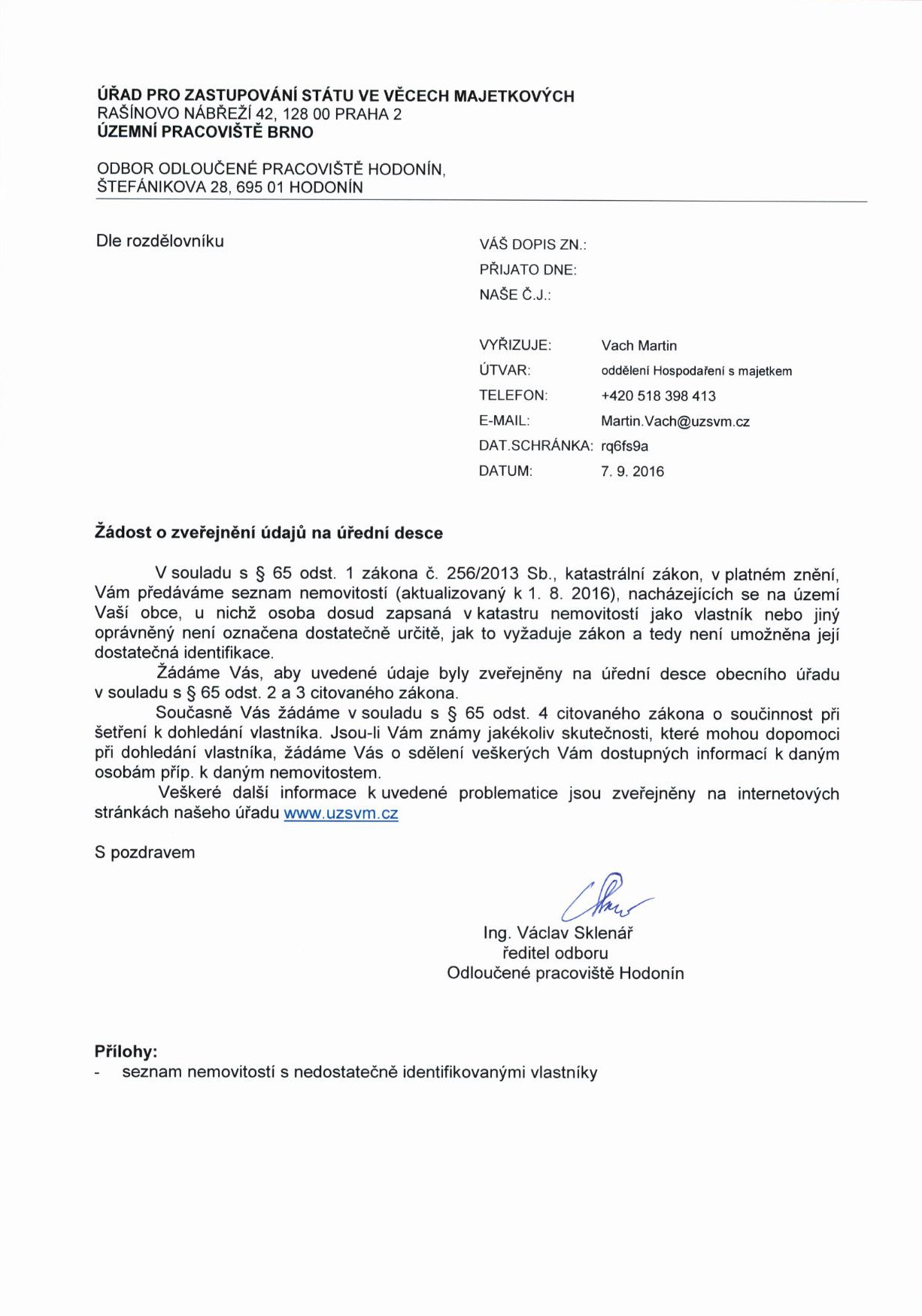 ÚŘAD PRO ZASTUPOVÁNÍ STÁTU VE VĚCECH MAJETKOVÝCH
RAŠÍNOVO NÁBŘEŽÍ 42, 128 00 PRAHA 2
ÚZEMNÍ PRACOVIŠTĚ BRNO

ODBOR ODLOUČENÉ PRACOVIŠTĚ HODONÍN,
ŠTEFÁNIKOVA 28, 695 01 HODONÍN

Dle rozdělovníku

VÁŠ DOPIS ZN.:
PŘIJATO DNE:
NAŠE Č.J.:

VYŘIZUJE: Vach Martin
ÚTVAR: oddělení Hospodaření s majetkem
TELEFON: +420 518 398 413
E-MAIL: Martin.Vach@uzsvm.cz
DAT.SCHRÁNKA: rq6fs9a
DATUM: 7. 9. 2016

Žádost o zveřejnění údajů na úřední desce

V souladu s § 65 odst. 1 zákona č. 256/2013 Sb., katastrální zákon, v platném znění, Vám předáváme seznam nemovitostí (aktualizovaný k 1. 8. 2016), nacházejících se na území Vaší obce, u nichž osoba dosud zapsaná v katastru nemovitostí jako vlastník nebo jiný oprávněný není označena dostatečně určitě, jak to vyžaduje zákon a tedy není umožněna její dostatečná identifikace.

Žádáme Vás, aby uvedené údaje byly zveřejněny na úřední desce obecního úřadu v souladu s § 65 odst. 2 a 3 citovaného zákona.

Současně Vás žádáme v souladu s § 65 odst. 4 citovaného zákona o součinnost při šetření k dohledání vlastníka. Jsou-li Vám známy jakékoliv skutečnosti, které mohou dopomoci při dohledání vlastníka, žádáme Vás o sdělení veškerých Vám dostupných informací k daným osobám příp. k daným nemovitostem.

Veškeré další informace k uvedené problematice jsou zveřejněny na internetových stránkách našeho úřadu www.uzsvm.cz

S pozdravem

Ing. Václav Sklenář
ředitel odboru
Odloučené pracoviště Hodonín

Přílohy:
- seznam nemovitostí s nedostatečně identifikovanými vlastníky